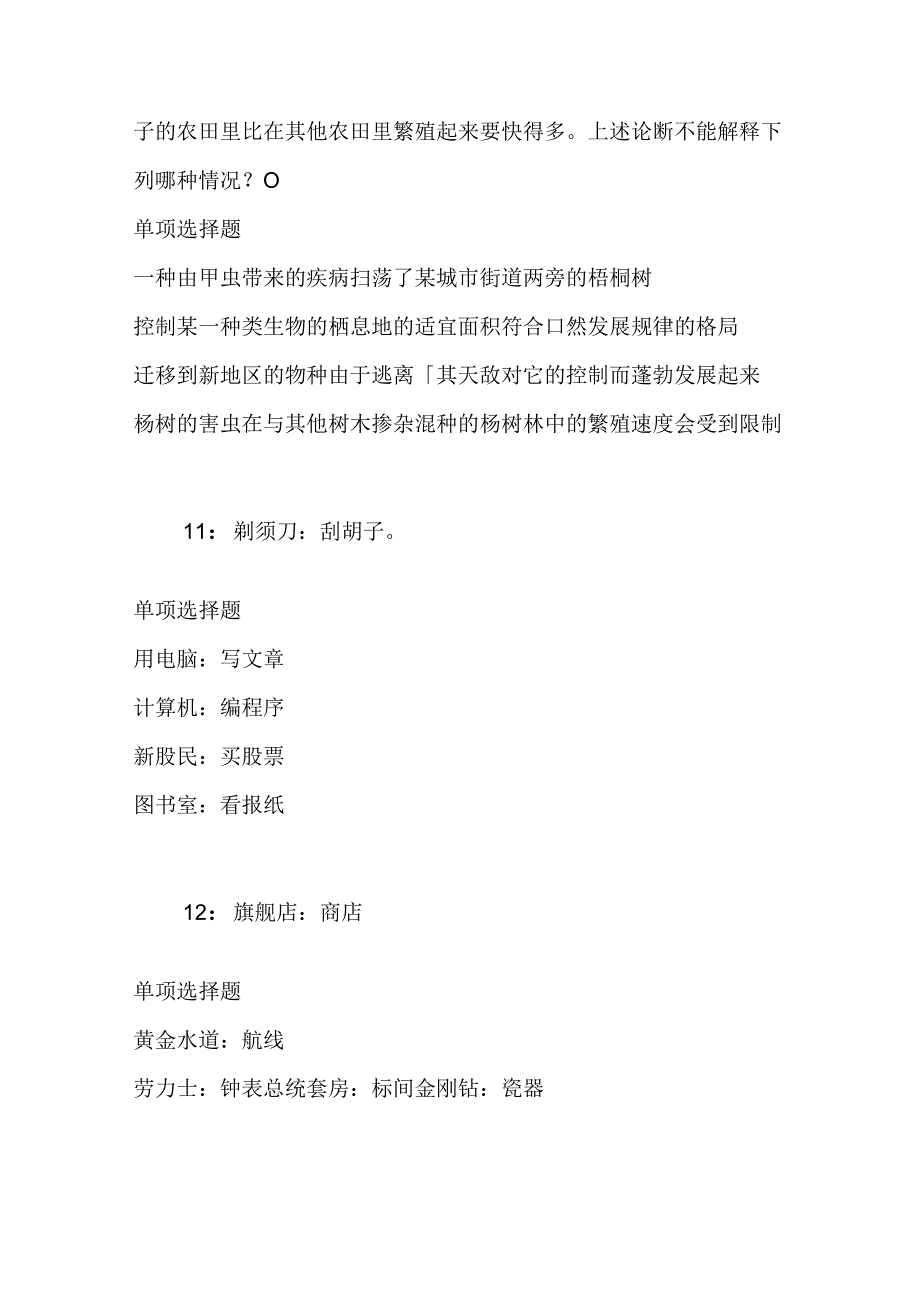 子的农田里比在其他农田里繁殖起来要快得多。上述论断不能解释下列哪种情况？O

单项选择题

一种由甲虫带来的疾病扫荡了某城市街道两旁的梧桐树

控制某一种类生物的栖息地的适宜面积符合口然发展规律的格局

迁移到新地区的物种由于逃离「其天敌对它的控制而蓬勃发展起来

杨树的害虫在与其他树木掺杂混种的杨树林中的繁殖速度会受到限制

11：剃须刀：刮胡子。

单项选择题

用电脑：写文章

计算机：编程序

新股民：买股票

图书室：看报纸

12：旗舰店：商店

单项选择题

黄金水道：航线

劳力士：钟表总统套房：标间金刚钻：瓷器